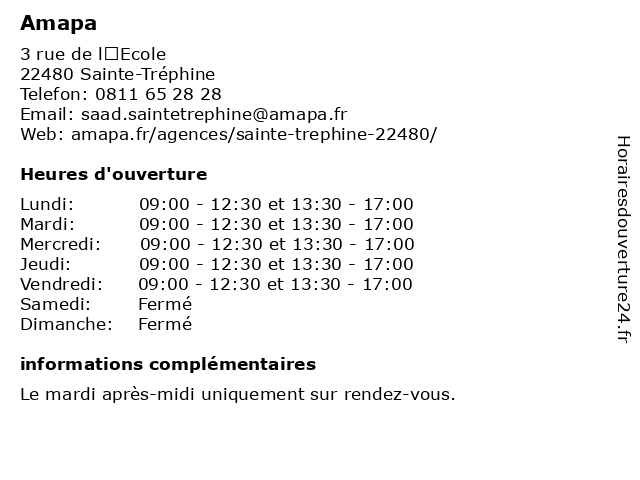 Amapa

3 rue de l□Ecole
22480 Sainte-Tréphine
Telefon: 0811 65 28 28
Email: saad.saintetrephine@amapa.fr
Web: amapa.fr/agences/sainte-trephine-22480/

Heures d'ouverture

| | |
|---|---|
| Lundi: | 09:00 - 12:30 et 13:30 - 17:00 |
| Mardi: | 09:00 - 12:30 et 13:30 - 17:00 |
| Mercredi: | 09:00 - 12:30 et 13:30 - 17:00 |
| Jeudi: | 09:00 - 12:30 et 13:30 - 17:00 |
| Vendredi: | 09:00 - 12:30 et 13:30 - 17:00 |
| Samedi: | Fermé |
| Dimanche: | Fermé |

informations complémentaires

Le mardi après-midi uniquement sur rendez-vous.

Horairesdouverture24.fr